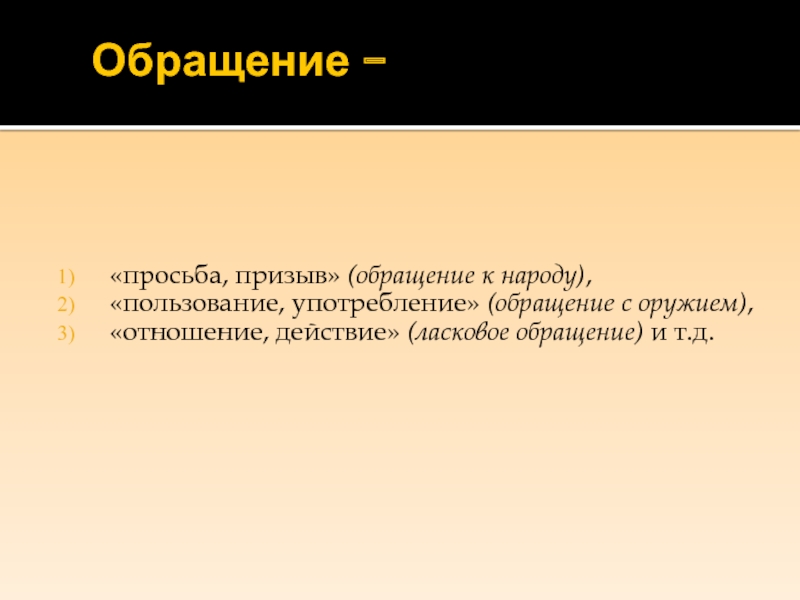 Обращение –

1) «просьба, призыв» (обращение к народу),
2) «пользование, употребление» (обращение с оружием),
3) «отношение, действие» (ласковое обращение) и т.д.